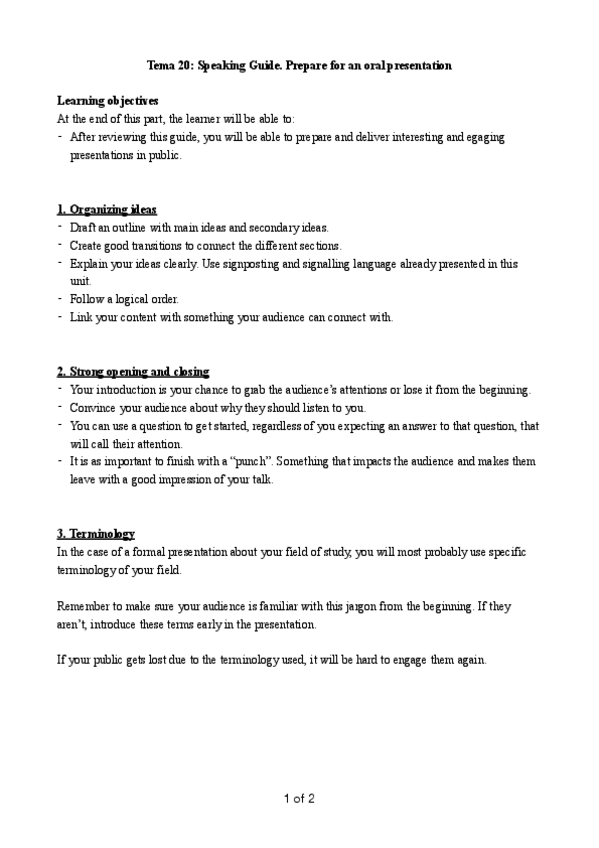 Tema 20: Speaking Guide. Prepare for an oral presentation

Learning objectives
At the end of this part, the learner will be able to:
- After reviewing this guide, you will be able to prepare and deliver interesting and egaging presentations in public.

1. Organizing ideas
- Draft an outline with main ideas and secondary ideas.
- Create good transitions to connect the different sections.
- Explain your ideas clearly. Use signposting and signalling language already presented in this unit.
- Follow a logical order.
- Link your content with something your audience can connect with.

2. Strong opening and closing
- Your introduction is your chance to grab the audience's attentions or lose it from the beginning.
- Convince your audience about why they should listen to you.
- You can use a question to get started, regardless of you expecting an answer to that question, that will call their attention.
- It is as important to finish with a "punch". Something that impacts the audience and makes them leave with a good impression of your talk.

3. Terminology
In the case of a formal presentation about your field of study, you will most probably use specific terminology of your field.

Remember to make sure your audience is familiar with this jargon from the beginning. If they aren't, introduce these terms early in the presentation.

If your public gets lost due to the terminology used, it will be hard to engage them again.

1 of 2